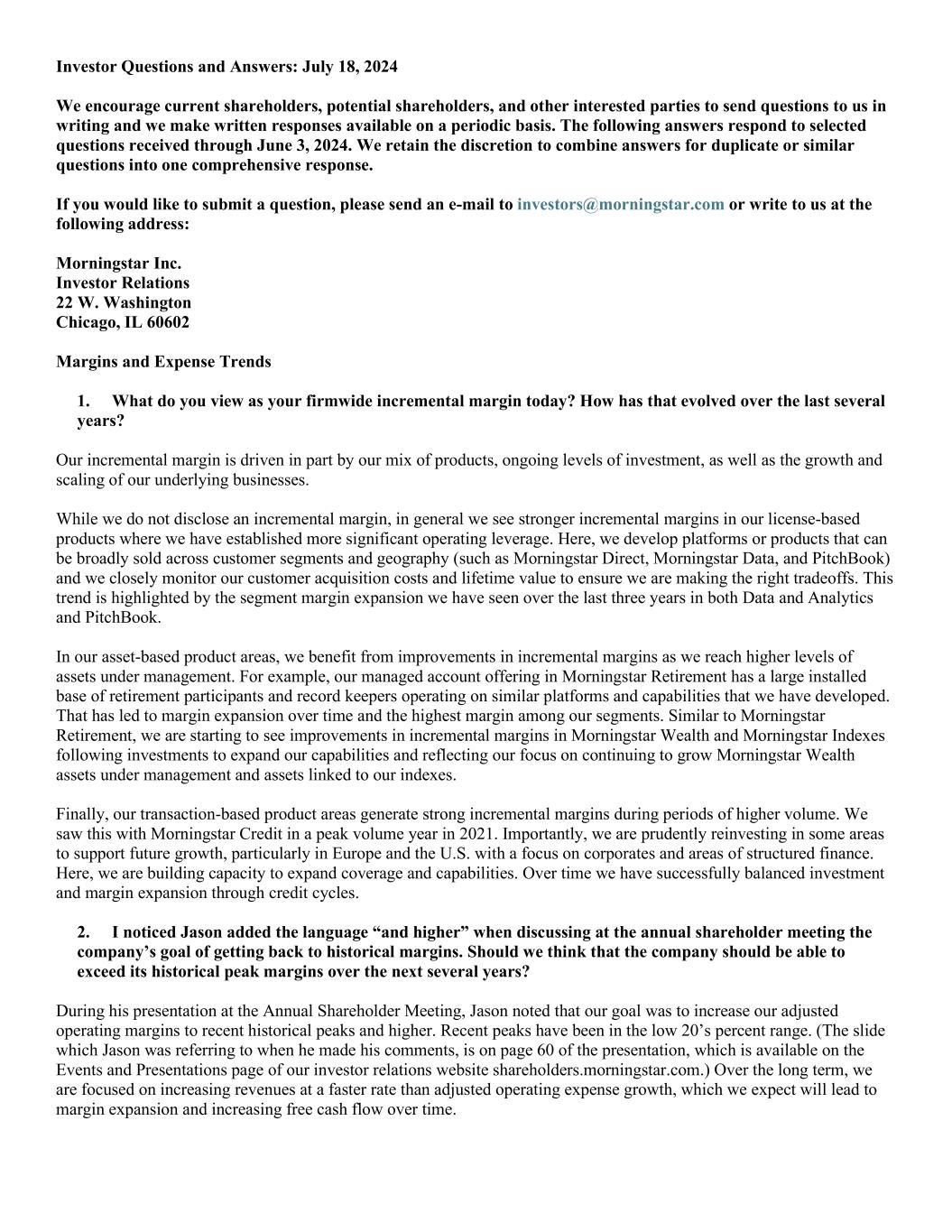 Investor Questions and Answers: July 18, 2024

We encourage current shareholders, potential shareholders, and other interested parties to send questions to us in writing and we make written responses available on a periodic basis. The following answers respond to selected questions received through June 3, 2024. We retain the discretion to combine answers for duplicate or similar questions into one comprehensive response.

If you would like to submit a question, please send an e-mail to investors@morningstar.com or write to us at the following address:

Morningstar Inc.
Investor Relations
22 W. Washington
Chicago, IL 60602

Margins and Expense Trends

1. What do you view as your firmwide incremental margin today? How has that evolved over the last several years?

Our incremental margin is driven in part by our mix of products, ongoing levels of investment, as well as the growth and scaling of our underlying businesses.

While we do not disclose an incremental margin, in general we see stronger incremental margins in our license-based products where we have established more significant operating leverage. Here, we develop platforms or products that can be broadly sold across customer segments and geography (such as Morningstar Direct, Morningstar Data, and PitchBook) and we closely monitor our customer acquisition costs and lifetime value to ensure we are making the right tradeoffs. This trend is highlighted by the segment margin expansion we have seen over the last three years in both Data and Analytics and PitchBook.

In our asset-based product areas, we benefit from improvements in incremental margins as we reach higher levels of assets under management. For example, our managed account offering in Morningstar Retirement has a large installed base of retirement participants and record keepers operating on similar platforms and capabilities that we have developed. That has led to margin expansion over time and the highest margin among our segments. Similar to Morningstar Retirement, we are starting to see improvements in incremental margins in Morningstar Wealth and Morningstar Indexes following investments to expand our capabilities and reflecting our focus on continuing to grow Morningstar Wealth assets under management and assets linked to our indexes.

Finally, our transaction-based product areas generate strong incremental margins during periods of higher volume. We saw this with Morningstar Credit in a peak volume year in 2021. Importantly, we are prudently reinvesting in some areas to support future growth, particularly in Europe and the U.S. with a focus on corporates and areas of structured finance. Here, we are building capacity to expand coverage and capabilities. Over time we have successfully balanced investment and margin expansion through credit cycles.

2. I noticed Jason added the language “and higher” when discussing at the annual shareholder meeting the company’s goal of getting back to historical margins. Should we think that the company should be able to exceed its historical peak margins over the next several years?

During his presentation at the Annual Shareholder Meeting, Jason noted that our goal was to increase our adjusted operating margins to recent historical peaks and higher. Recent peaks have been in the low 20’s percent range. (The slide which Jason was referring to when he made his comments, is on page 60 of the presentation, which is available on the Events and Presentations page of our investor relations website shareholders.morningstar.com.) Over the long term, we are focused on increasing revenues at a faster rate than adjusted operating expense growth, which we expect will lead to margin expansion and increasing free cash flow over time.